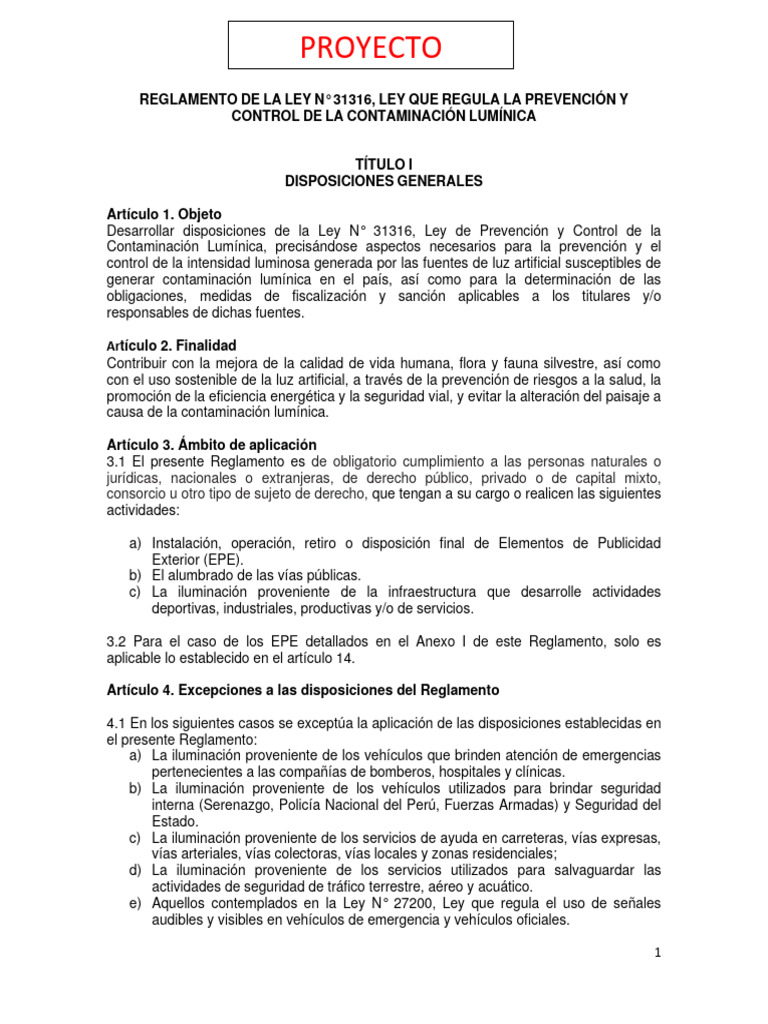 PROYECTO

REGLAMENTO DE LA LEY N° 31316, LEY QUE REGULA LA PREVENCIÓN Y CONTROL DE LA CONTAMINACIÓN LUMÍNICA

TÍTULO I
DISPOSICIONES GENERALES

Artículo 1. Objeto
Desarrollar disposiciones de la Ley N° 31316, Ley de Prevención y Control de la Contaminación Lumínica, precisándose aspectos necesarios para la prevención y el control de la intensidad luminosa generada por las fuentes de luz artificial susceptibles de generar contaminación lumínica en el país, así como para la determinación de las obligaciones, medidas de fiscalización y sanción aplicables a los titulares y/o responsables de dichas fuentes.

Artículo 2. Finalidad
Contribuir con la mejora de la calidad de vida humana, flora y fauna silvestre, así como con el uso sostenible de la luz artificial, a través de la prevención de riesgos a la salud, la promoción de la eficiencia energética y la seguridad vial, y evitar la alteración del paisaje a causa de la contaminación lumínica.

Artículo 3. Ámbito de aplicación
3.1 El presente Reglamento es de obligatorio cumplimiento a las personas naturales o jurídicas, nacionales o extranjeras, de derecho público, privado o de capital mixto, consorcio u otro tipo de sujeto de derecho, que tengan a su cargo o realicen las siguientes actividades:

a) Instalación, operación, retiro o disposición final de Elementos de Publicidad Exterior (EPE).
b) El alumbrado de las vías públicas.
c) La iluminación proveniente de la infraestructura que desarrolle actividades deportivas, industriales, productivas y/o de servicios.

3.2 Para el caso de los EPE detallados en el Anexo I de este Reglamento, solo es aplicable lo establecido en el artículo 14.

Artículo 4. Excepciones a las disposiciones del Reglamento

4.1 En los siguientes casos se exceptúa la aplicación de las disposiciones establecidas en el presente Reglamento:
a) La iluminación proveniente de los vehículos que brinden atención de emergencias pertenecientes a las compañías de bomberos, hospitales y clínicas.
b) La iluminación proveniente de los vehículos utilizados para brindar seguridad interna (Serenazgo, Policía Nacional del Perú, Fuerzas Armadas) y Seguridad del Estado.
c) La iluminación proveniente de los servicios de ayuda en carreteras, vías expresas, vías arteriales, vías colectoras, vías locales y zonas residenciales;
d) La iluminación proveniente de los servicios utilizados para salvaguardar las actividades de seguridad de tráfico terrestre, aéreo y acuático.
e) Aquellos contemplados en la Ley N° 27200, Ley que regula el uso de señales audibles y visibles en vehículos de emergencia y vehículos oficiales.

1